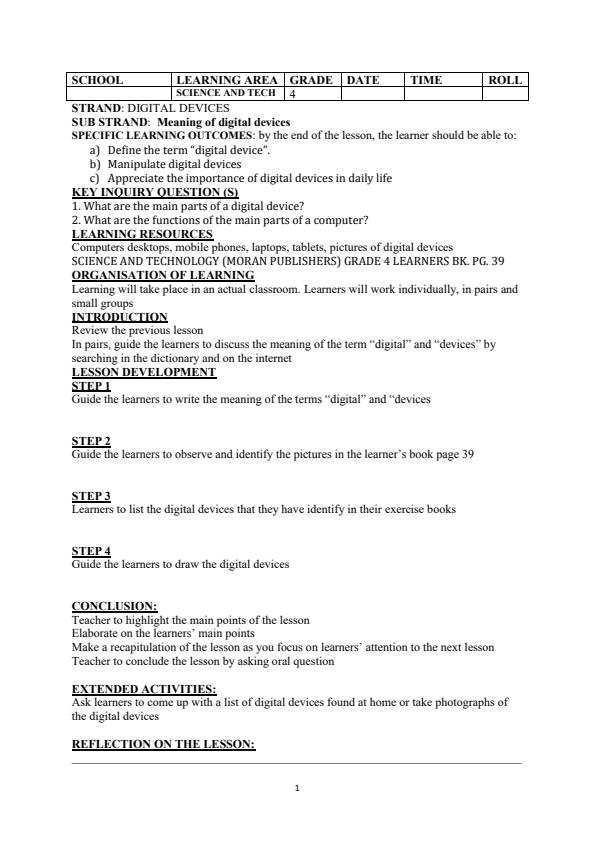 | SCHOOL | LEARNING AREA | GRADE | DATE | TIME | ROLL |
|---|---|---|---|---|---|
| | SCIENCE AND TECH | 4 | | | |

STRAND: DIGITAL DEVICES
SUB STRAND: Meaning of digital devices
SPECIFIC LEARNING OUTCOMES: by the end of the lesson, the learner should be able to:
a) Define the term "digital device".
b) Manipulate digital devices
c) Appreciate the importance of digital devices in daily life
KEY INQUIRY QUESTION (S)
1. What are the main parts of a digital device?
2. What are the functions of the main parts of a computer?
LEARNING RESOURCES
Computers desktops, mobile phones, laptops, tablets, pictures of digital devices
SCIENCE AND TECHNOLOGY (MORAN PUBLISHERS) GRADE 4 LEARNERS BK. PG. 39
ORGANISATION OF LEARNING
Learning will take place in an actual classroom. Learners will work individually, in pairs and small groups
INTRODUCTION
Review the previous lesson
In pairs, guide the learners to discuss the meaning of the term "digital" and "devices" by searching in the dictionary and on the internet
LESSON DEVELOPMENT
STEP 1
Guide the learners to write the meaning of the terms "digital" and "devices

STEP 2
Guide the learners to observe and identify the pictures in the learner's book page 39

STEP 3
Learners to list the digital devices that they have identify in their exercise books

STEP 4
Guide the learners to draw the digital devices

CONCLUSION:
Teacher to highlight the main points of the lesson
Elaborate on the learners' main points
Make a recapitulation of the lesson as you focus on learners' attention to the next lesson
Teacher to conclude the lesson by asking oral question

EXTENDED ACTIVITIES:
Ask learners to come up with a list of digital devices found at home or take photographs of the digital devices

REFLECTION ON THE LESSON:

1